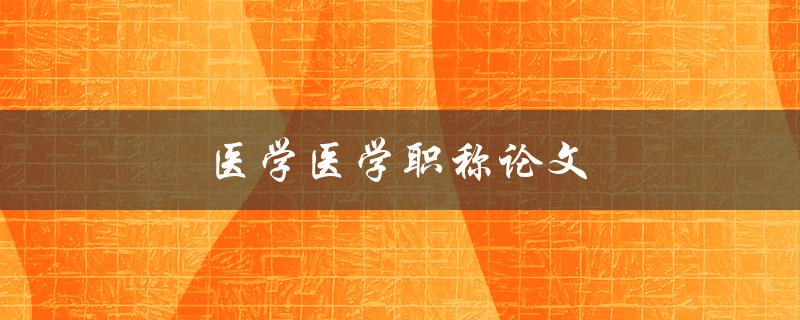 医学医学职称论文